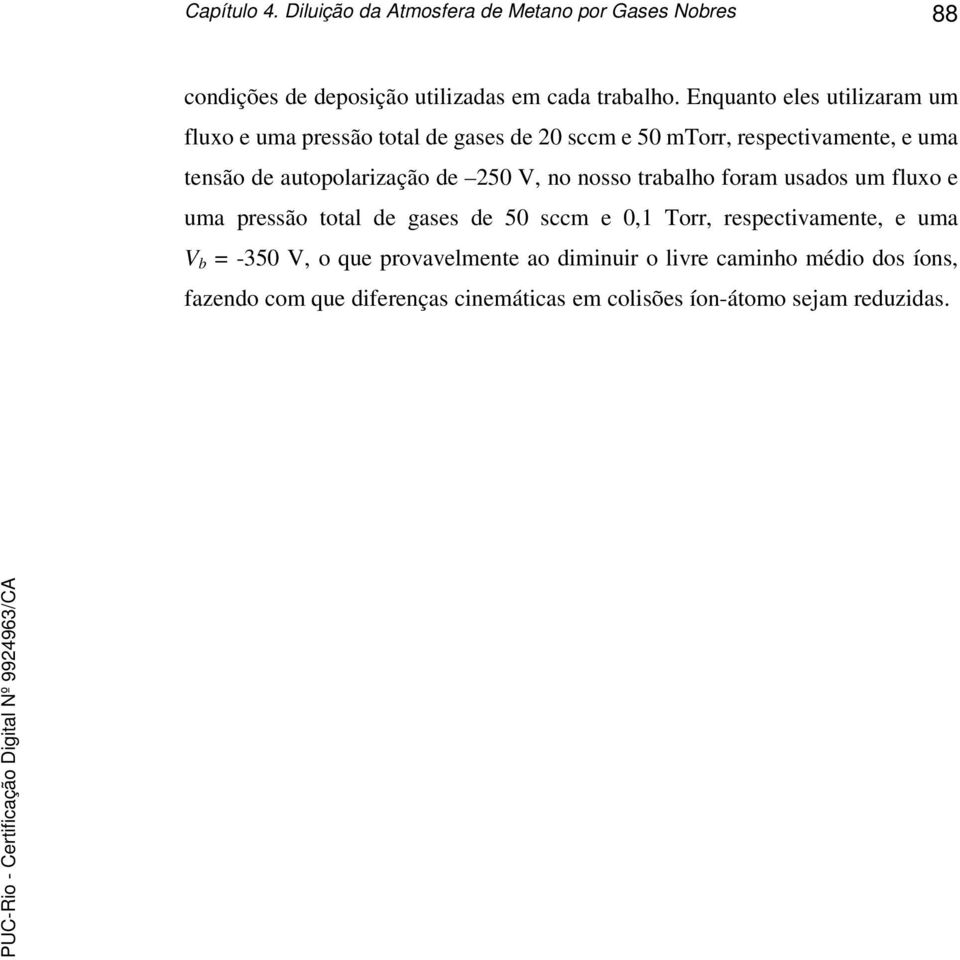 Capítulo 4. Diluição da Atmosfera de Metano por Gases Nobres 88

condições de deposição utilizadas em cada trabalho. Enquanto eles utilizaram um fluxo e uma pressão total de gases de 20 sccm e 50 mTorr, respectivamente, e uma tensão de autopolarização de –250 V, no nosso trabalho foram usados um fluxo e uma pressão total de gases de 50 sccm e 0,1 Torr, respectivamente, e uma $V_b$ = -350 V, o que provavelmente ao diminuir o livre caminho médio dos íons, fazendo com que diferenças cinemáticas em colisões íon-átomo sejam reduzidas.

PUC-Rio - Certificação Digital Nº 9924963/CA